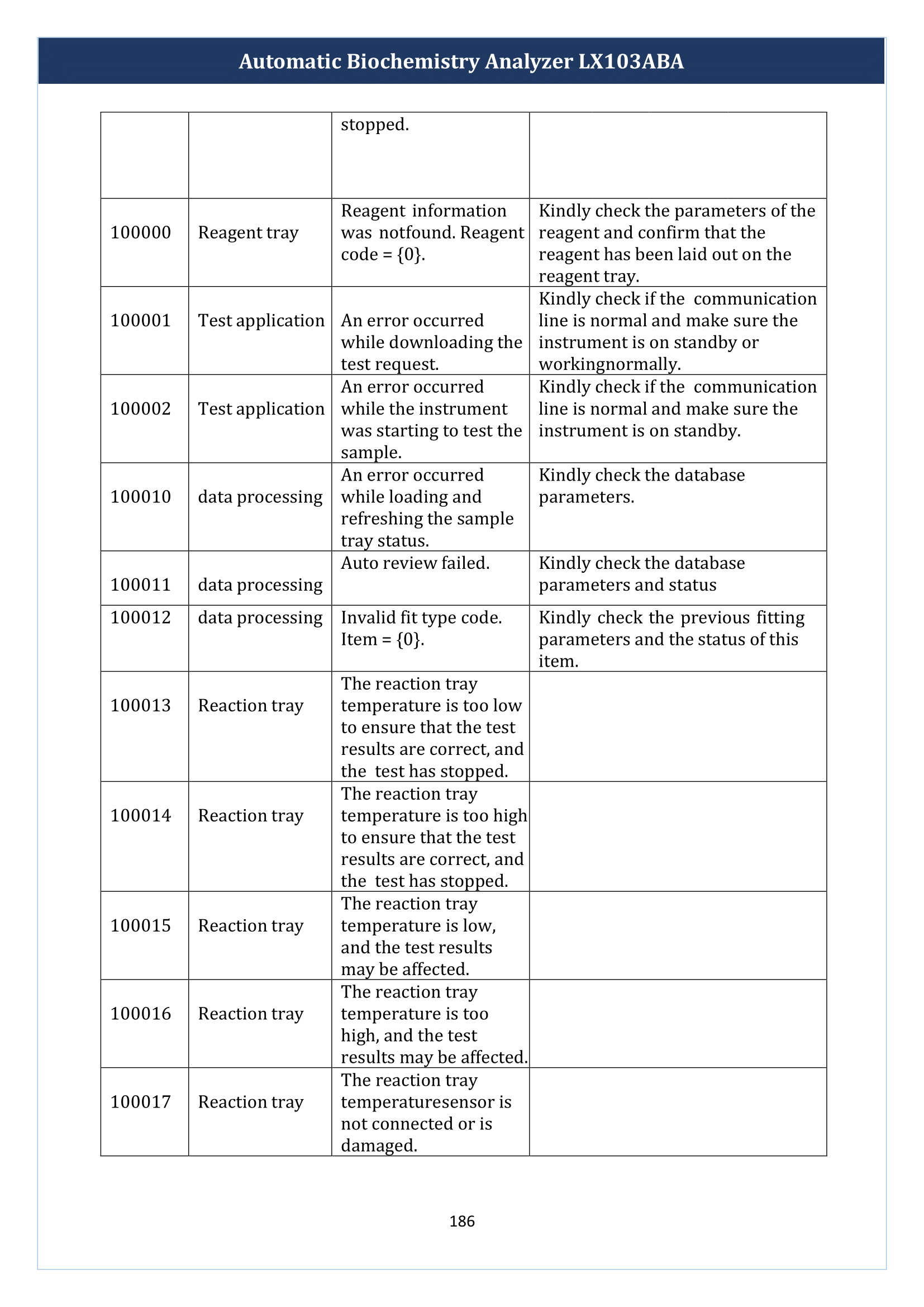 Automatic Biochemistry Analyzer LX103ABA

|  |  | stopped. |  |
|---|---|---|---|
| 100000 | Reagent tray | Reagent information was notfound. Reagent code = {0}. | Kindly check the parameters of the reagent and confirm that the reagent has been laid out on the reagent tray. |
| 100001 | Test application | An error occurred while downloading the test request. | Kindly check if the communication line is normal and make sure the instrument is on standby or workingnormally. |
| 100002 | Test application | An error occurred while the instrument was starting to test the sample. | Kindly check if the communication line is normal and make sure the instrument is on standby. |
| 100010 | data processing | An error occurred while loading and refreshing the sample tray status. | Kindly check the database parameters. |
| 100011 | data processing | Auto review failed. | Kindly check the database parameters and status |
| 100012 | data processing | Invalid fit type code. Item = {0}. | Kindly check the previous fitting parameters and the status of this item. |
| 100013 | Reaction tray | The reaction tray temperature is too low to ensure that the test results are correct, and the test has stopped. |  |
| 100014 | Reaction tray | The reaction tray temperature is too high to ensure that the test results are correct, and the test has stopped. |  |
| 100015 | Reaction tray | The reaction tray temperature is low, and the test results may be affected. |  |
| 100016 | Reaction tray | The reaction tray temperature is too high, and the test results may be affected. |  |
| 100017 | Reaction tray | The reaction tray temperaturesensor is not connected or is damaged. |  |

186